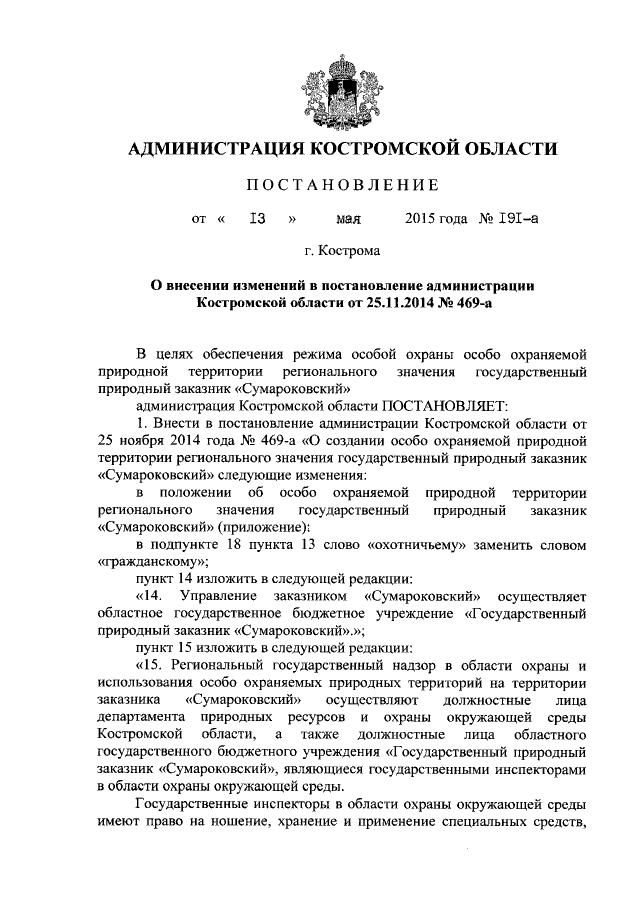 АДМИНИСТРАЦИЯ КОСТРОМСКОЙ ОБЛАСТИ

ПОСТАНОВЛЕНИЕ

от « 13 » мая 2015 года № 191-а

г. Кострома

О внесении изменений в постановление администрации Костромской области от 25.11.2014 № 469-а

В целях обеспечения режима особой охраны особо охраняемой природной территории регионального значения государственный природный заказник «Сумароковский»

администрация Костромской области ПОСТАНОВЛЯЕТ:

1. Внести в постановление администрации Костромской области от 25 ноября 2014 года № 469-а «О создании особо охраняемой природной территории регионального значения государственный природный заказник «Сумароковский» следующие изменения:

в положении об особо охраняемой природной территории регионального значения государственный природный заказник «Сумароковский» (приложение):

в подпункте 18 пункта 13 слово «охотничьему» заменить словом «гражданскому»;

пункт 14 изложить в следующей редакции:

«14. Управление заказником «Сумароковский» осуществляет областное государственное бюджетное учреждение «Государственный природный заказник «Сумароковский».»;

пункт 15 изложить в следующей редакции:

«15. Региональный государственный надзор в области охраны и использования особо охраняемых природных территорий на территории заказника «Сумароковский» осуществляют должностные лица департамента природных ресурсов и охраны окружающей среды Костромской области, а также должностные лица областного государственного бюджетного учреждения «Государственный природный заказник «Сумароковский», являющиеся государственными инспекторами в области охраны окружающей среды.

Государственные инспекторы в области охраны окружающей среды имеют право на ношение, хранение и применение специальных средств,